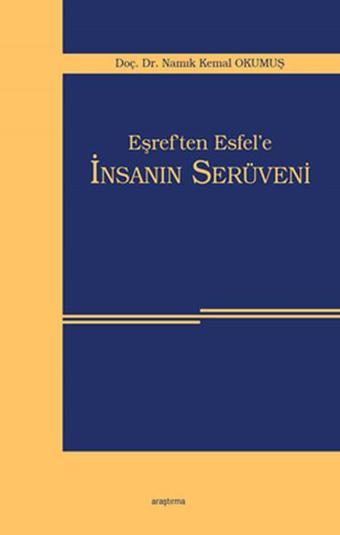 Doç. Dr. Namık Kemal OKUMUŞ

Eşref'ten Esfel'e
İNSANIN SERÜVENİ

araştırma